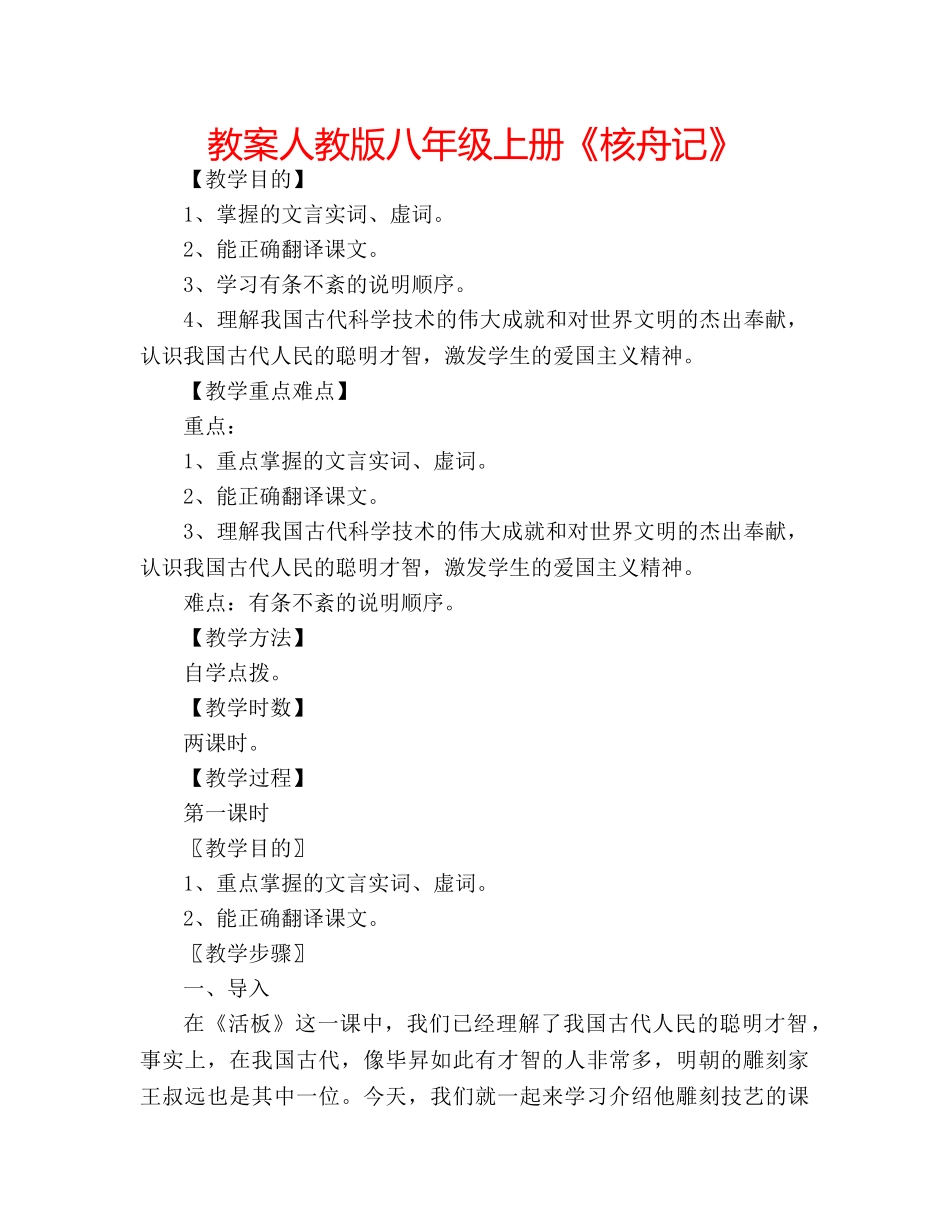 教案人教版八年级上册《核舟记》

【教学目的】

1、掌握的文言实词、虚词。

2、能正确翻译课文。

3、学习有条不紊的说明顺序。

4、理解我国古代科学技术的伟大成就和对世界文明的杰出奉献，认识我国古代人民的聪明才智，激发学生的爱国主义精神。

【教学重点难点】

重点：

1、重点掌握的文言实词、虚词。

2、能正确翻译课文。

3、理解我国古代科学技术的伟大成就和对世界文明的杰出奉献，认识我国古代人民的聪明才智，激发学生的爱国主义精神。

难点：有条不紊的说明顺序。

【教学方法】

自学点拨。

【教学时数】

两课时。

【教学过程】

第一课时

〖教学目的〗

1、重点掌握的文言实词、虚词。

2、能正确翻译课文。

〖教学步骤〗

一、导入

在《活板》这一课中，我们已经理解了我国古代人民的聪明才智，事实上，在我国古代，像毕昇如此有才智的人非常多，明朝的雕刻家王叔远也是其中一位。今天，我们就一起来学习介绍他雕刻技艺的课